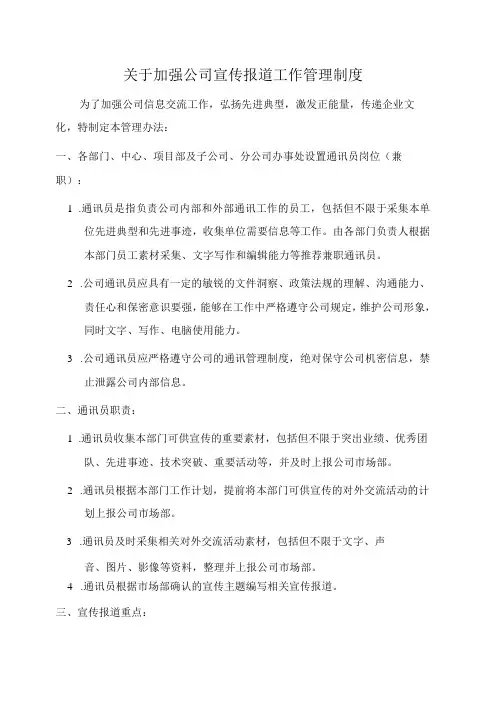 关于加强公司宣传报道工作管理制度

为了加强公司信息交流工作，弘扬先进典型，激发正能量，传递企业文化，特制定本管理办法：

一、各部门、中心、项目部及子公司、分公司办事处设置通讯员岗位（兼职）：

1 .通讯员是指负责公司内部和外部通讯工作的员工，包括但不限于采集本单位先进典型和先进事迹，收集单位需要信息等工作。由各部门负责人根据本部门员工素材采集、文字写作和编辑能力等推荐兼职通讯员。

2 .公司通讯员应具有一定的敏锐的文件洞察、政策法规的理解、沟通能力、责任心和保密意识要强，能够在工作中严格遵守公司规定，维护公司形象，同时文字、写作、电脑使用能力。

3 .公司通讯员应严格遵守公司的通讯管理制度，绝对保守公司机密信息，禁止泄露公司内部信息。

二、通讯员职责：

1 .通讯员收集本部门可供宣传的重要素材，包括但不限于突出业绩、优秀团队、先进事迹、技术突破、重要活动等，并及时上报公司市场部。

2 .通讯员根据本部门工作计划，提前将本部门可供宣传的对外交流活动的计划上报公司市场部。

3 .通讯员及时采集相关对外交流活动素材，包括但不限于文字、声音、图片、影像等资料，整理并上报公司市场部。

4 .通讯员根据市场部确认的宣传主题编写相关宣传报道。

三、宣传报道重点：